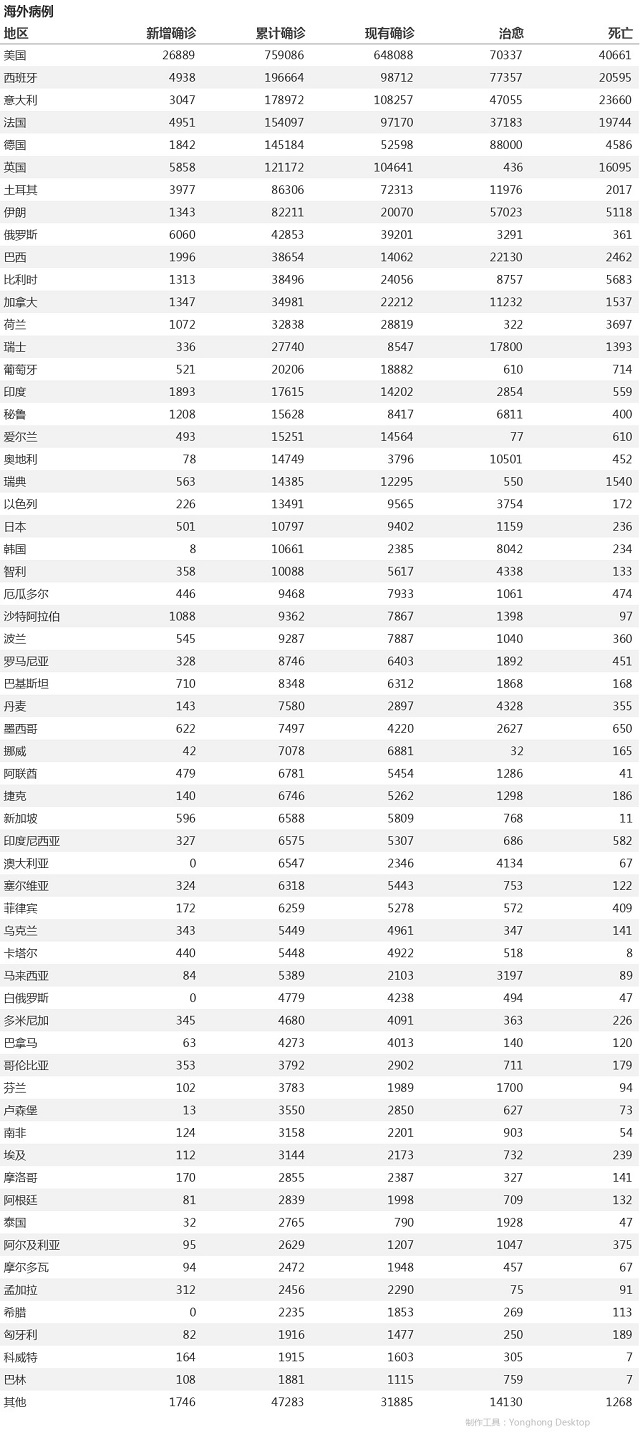 海外病例

| 地区 | 新增确诊 | 累计确诊 | 现有确诊 | 治愈 | 死亡 |
|---|---|---|---|---|---|
| 美国 | 26889 | 759086 | 648088 | 70337 | 40661 |
| 西班牙 | 4938 | 196664 | 98712 | 77357 | 20595 |
| 意大利 | 3047 | 178972 | 108257 | 47055 | 23660 |
| 法国 | 4951 | 154097 | 97170 | 37183 | 19744 |
| 德国 | 1842 | 145184 | 52598 | 88000 | 4586 |
| 英国 | 5858 | 121172 | 104641 | 436 | 16095 |
| 土耳其 | 3977 | 86306 | 72313 | 11976 | 2017 |
| 伊朗 | 1343 | 82211 | 20070 | 57023 | 5118 |
| 俄罗斯 | 6060 | 42853 | 39201 | 3291 | 361 |
| 巴西 | 1996 | 38654 | 14062 | 22130 | 2462 |
| 比利时 | 1313 | 38496 | 24056 | 8757 | 5683 |
| 加拿大 | 1347 | 34981 | 22212 | 11232 | 1537 |
| 荷兰 | 1072 | 32838 | 28819 | 322 | 3697 |
| 瑞士 | 336 | 27740 | 8547 | 17800 | 1393 |
| 葡萄牙 | 521 | 20206 | 18882 | 610 | 714 |
| 印度 | 1893 | 17615 | 14202 | 2854 | 559 |
| 秘鲁 | 1208 | 15628 | 8417 | 6811 | 400 |
| 爱尔兰 | 493 | 15251 | 14564 | 77 | 610 |
| 奥地利 | 78 | 14749 | 3796 | 10501 | 452 |
| 瑞典 | 563 | 14385 | 12295 | 550 | 1540 |
| 以色列 | 226 | 13491 | 9565 | 3754 | 172 |
| 日本 | 501 | 10797 | 9402 | 1159 | 236 |
| 韩国 | 8 | 10661 | 2385 | 8042 | 234 |
| 智利 | 358 | 10088 | 5617 | 4338 | 133 |
| 厄瓜多尔 | 446 | 9468 | 7933 | 1061 | 474 |
| 沙特阿拉伯 | 1088 | 9362 | 7867 | 1398 | 97 |
| 波兰 | 545 | 9287 | 7887 | 1040 | 360 |
| 罗马尼亚 | 328 | 8746 | 6403 | 1892 | 451 |
| 巴基斯坦 | 710 | 8348 | 6312 | 1868 | 168 |
| 丹麦 | 143 | 7580 | 2897 | 4328 | 355 |
| 墨西哥 | 622 | 7497 | 4220 | 2627 | 650 |
| 挪威 | 42 | 7078 | 6881 | 32 | 165 |
| 阿联酋 | 479 | 6781 | 5454 | 1286 | 41 |
| 捷克 | 140 | 6746 | 5262 | 1298 | 186 |
| 新加坡 | 596 | 6588 | 5809 | 768 | 11 |
| 印度尼西亚 | 327 | 6575 | 5307 | 686 | 582 |
| 澳大利亚 | 0 | 6547 | 2346 | 4134 | 67 |
| 塞尔维亚 | 324 | 6318 | 5443 | 753 | 122 |
| 菲律宾 | 172 | 6259 | 5278 | 572 | 409 |
| 乌克兰 | 343 | 5449 | 4961 | 347 | 141 |
| 卡塔尔 | 440 | 5448 | 4922 | 518 | 8 |
| 马来西亚 | 84 | 5389 | 2103 | 3197 | 89 |
| 白俄罗斯 | 0 | 4779 | 4238 | 494 | 47 |
| 多米尼加 | 345 | 4680 | 4091 | 363 | 226 |
| 巴拿马 | 63 | 4273 | 4013 | 140 | 120 |
| 哥伦比亚 | 353 | 3792 | 2902 | 711 | 179 |
| 芬兰 | 102 | 3783 | 1989 | 1700 | 94 |
| 卢森堡 | 13 | 3550 | 2850 | 627 | 73 |
| 南非 | 124 | 3158 | 2201 | 903 | 54 |
| 埃及 | 112 | 3144 | 2173 | 732 | 239 |
| 摩洛哥 | 170 | 2855 | 2387 | 327 | 141 |
| 阿根廷 | 81 | 2839 | 1998 | 709 | 132 |
| 泰国 | 32 | 2765 | 790 | 1928 | 47 |
| 阿尔及利亚 | 95 | 2629 | 1207 | 1047 | 375 |
| 摩尔多瓦 | 94 | 2472 | 1948 | 457 | 67 |
| 孟加拉 | 312 | 2456 | 2290 | 75 | 91 |
| 希腊 | 0 | 2235 | 1853 | 269 | 113 |
| 匈牙利 | 82 | 1916 | 1477 | 250 | 189 |
| 科威特 | 164 | 1915 | 1603 | 305 | 7 |
| 巴林 | 108 | 1881 | 1115 | 759 | 7 |
| 其他 | 1746 | 47283 | 31885 | 14130 | 1268 |

制作工具：Yonghong Desktop